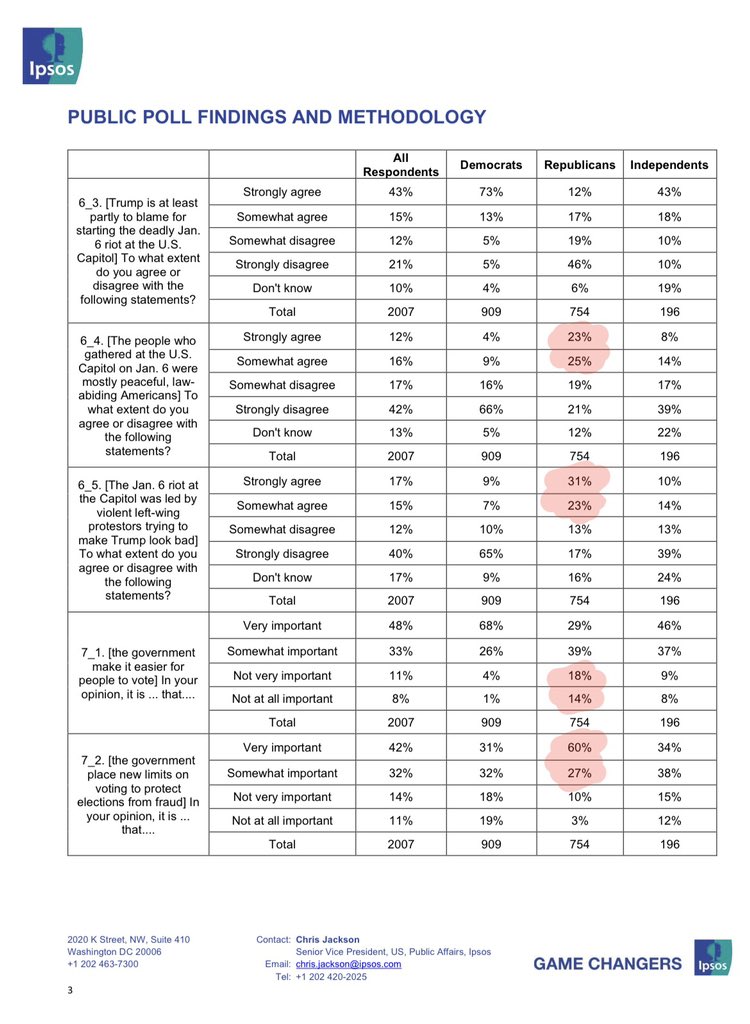 Ipsos

PUBLIC POLL FINDINGS AND METHODOLOGY

| | | All Respondents | Democrats | Republicans | Independents |
|---|---|---|---|---|---|
| 6_3. [Trump is at least partly to blame for starting the deadly Jan. 6 riot at the U.S. Capitol] To what extent do you agree or disagree with the following statements? | Strongly agree | 43% | 73% | 12% | 43% |
| | Somewhat agree | 15% | 13% | 17% | 18% |
| | Somewhat disagree | 12% | 5% | 19% | 10% |
| | Strongly disagree | 21% | 5% | 46% | 10% |
| | Don't know | 10% | 4% | 6% | 19% |
| | Total | 2007 | 909 | 754 | 196 |
| 6_4. [The people who gathered at the U.S. Capitol on Jan. 6 were mostly peaceful, law-abiding Americans] To what extent do you agree or disagree with the following statements? | Strongly agree | 12% | 4% | 23% | 8% |
| | Somewhat agree | 16% | 9% | 25% | 14% |
| | Somewhat disagree | 17% | 16% | 19% | 17% |
| | Strongly disagree | 42% | 66% | 21% | 39% |
| | Don't know | 13% | 5% | 12% | 22% |
| | Total | 2007 | 909 | 754 | 196 |
| 6_5. [The Jan. 6 riot at the Capitol was led by violent left-wing protestors trying to make Trump look bad] To what extent do you agree or disagree with the following statements? | Strongly agree | 17% | 9% | 31% | 10% |
| | Somewhat agree | 15% | 7% | 23% | 14% |
| | Somewhat disagree | 12% | 10% | 13% | 13% |
| | Strongly disagree | 40% | 65% | 17% | 39% |
| | Don't know | 17% | 9% | 16% | 24% |
| | Total | 2007 | 909 | 754 | 196 |
| 7_1. [the government make it easier for people to vote] In your opinion, it is ... that.... | Very important | 48% | 68% | 29% | 46% |
| | Somewhat important | 33% | 26% | 39% | 37% |
| | Not very important | 11% | 4% | 18% | 9% |
| | Not at all important | 8% | 1% | 14% | 8% |
| | Total | 2007 | 909 | 754 | 196 |
| 7_2. [the government place new limits on voting to protect elections from fraud] In your opinion, it is ... that.... | Very important | 42% | 31% | 60% | 34% |
| | Somewhat important | 32% | 32% | 27% | 38% |
| | Not very important | 14% | 18% | 10% | 15% |
| | Not at all important | 11% | 19% | 3% | 12% |
| | Total | 2007 | 909 | 754 | 196 |

2020 K Street, NW, Suite 410
Washington DC 20006
+1 202 463-7300

Contact: Chris Jackson
Senior Vice President, US, Public Affairs, Ipsos
Email: chris.jackson@ipsos.com
Tel: +1 202 420-2025

GAME CHANGERS Ipsos

3